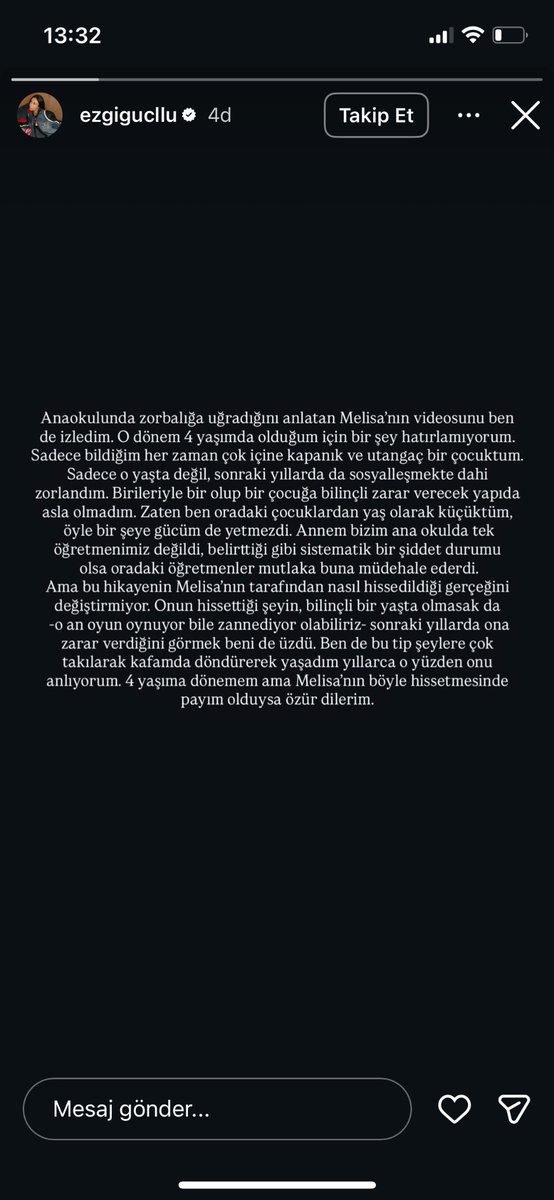 13:32

ezgigucllu 4d

Takip Et

Anaokulunda zorbalığa uğradığını anlatan Melisa'nın videosunu ben de izledim. O dönem 4 yaşımda olduğum için bir şey hatırlamıyorum. Sadece bildiğim her zaman çok içine kapanık ve utangaç bir çocuktum. Sadece o yaşta değil, sonraki yıllarda da sosyalleşmekte dahi zorlandım. Birileriyle bir olup bir çocuğa bilinçli zarar verecek yapıda asla olmadım. Zaten ben oradaki çocuklardan yaş olarak küçüktüm, öyle bir şeye gücüm de yetmezdi. Annem bizim ana okulda tek öğretmenimiz değildi, belirttiği gibi sistematik bir şiddet durumu olsa oradaki öğretmenler mutlaka buna müdehale ederdi.
Ama bu hikayenin Melisa'nın tarafından nasıl hissedildiği gerçeğini değiştirmiyor. Onun hissettiği şeyin, bilinçli bir yaşta olmasak da -o an oyun oynuyor bile zannediyor olabiliriz- sonraki yıllarda ona zarar verdiğini görmek beni de üzdü. Ben de bu tip şeylere çok takılarak kafamda döndürerek yaşadım yıllarca o yüzden onu anlıyorum. 4 yaşıma dönemem ama Melisa'nın böyle hissetmesinde payım olduysa özür dilerim.

Mesaj gönder...